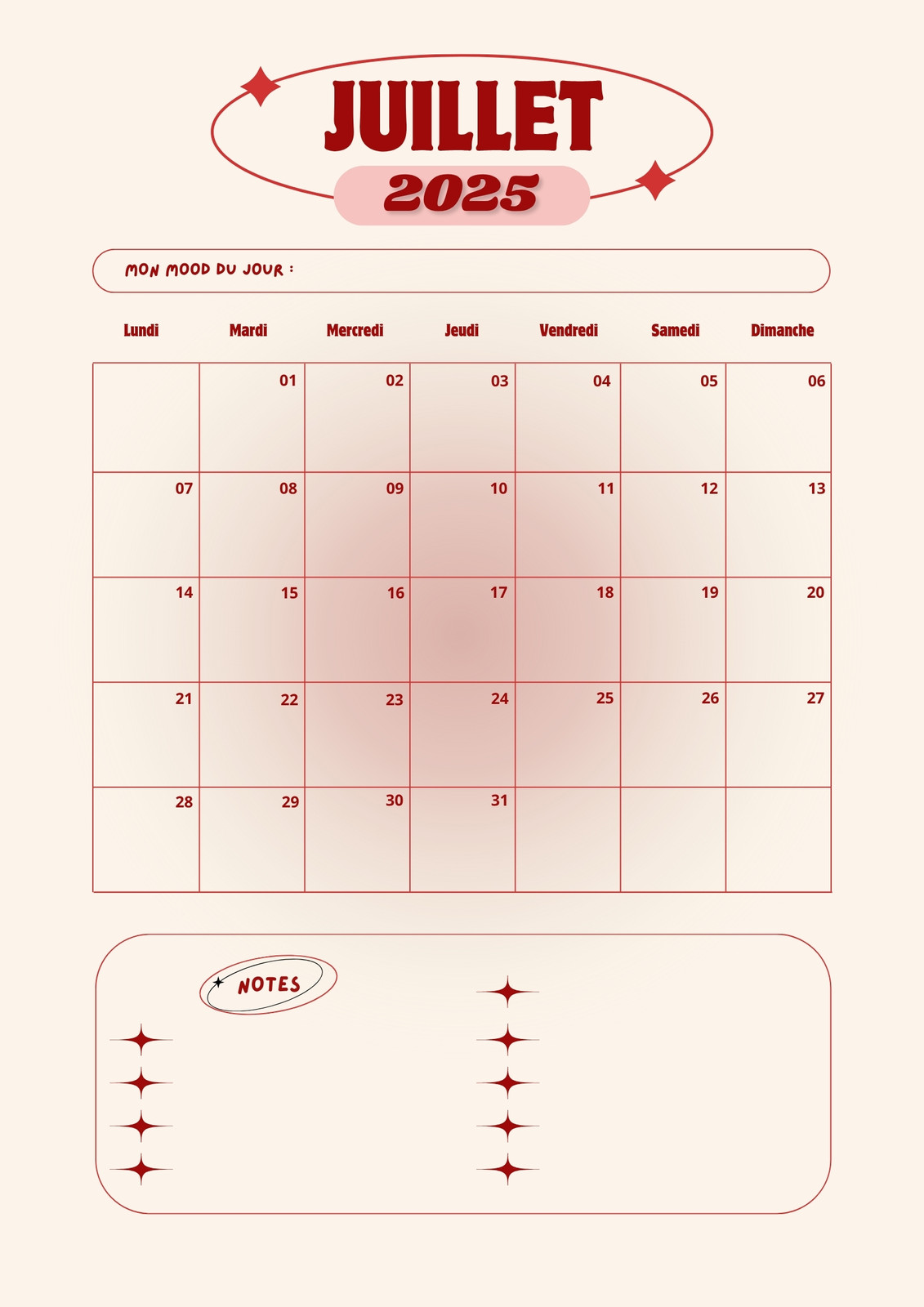 JUILLET
2025

MON MOOD DU JOUR :

| Lundi | Mardi | Mercredi | Jeudi | Vendredi | Samedi | Dimanche |
|---|---|---|---|---|---|---|
|  | 01 | 02 | 03 | 04 | 05 | 06 |
| 07 | 08 | 09 | 10 | 11 | 12 | 13 |
| 14 | 15 | 16 | 17 | 18 | 19 | 20 |
| 21 | 22 | 23 | 24 | 25 | 26 | 27 |
| 28 | 29 | 30 | 31 |  |  |  |

NOTES